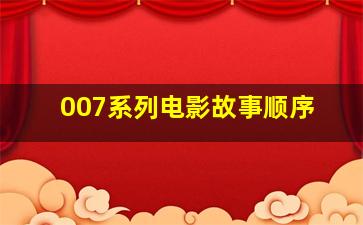 007系列电影故事顺序